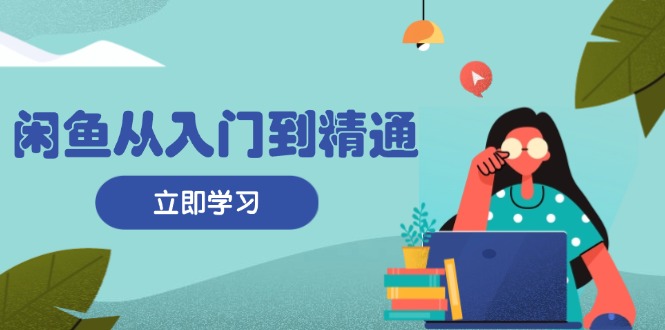 闲鱼从入门到精通

立即学习